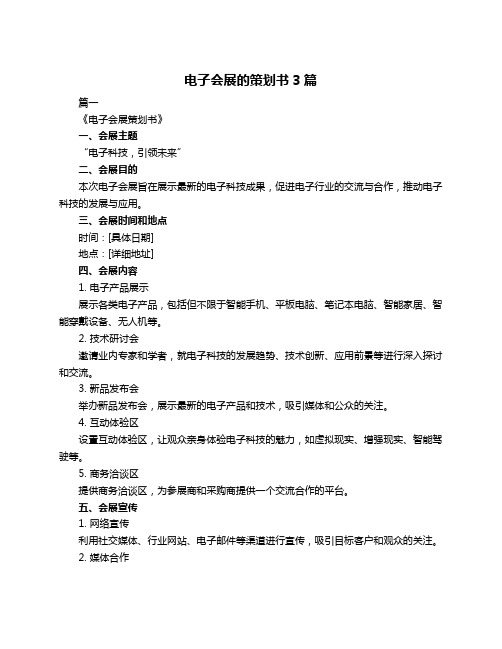 电子会展的策划书 3 篇

篇一

《电子会展策划书》

一、会展主题

“电子科技，引领未来”

二、会展目的

本次电子会展旨在展示最新的电子科技成果，促进电子行业的交流与合作，推动电子科技的发展与应用。

三、会展时间和地点

时间：[具体日期]

地点：[详细地址]

四、会展内容

1. 电子产品展示

展示各类电子产品，包括但不限于智能手机、平板电脑、笔记本电脑、智能家居、智能穿戴设备、无人机等。

2. 技术研讨会

邀请业内专家和学者，就电子科技的发展趋势、技术创新、应用前景等进行深入探讨和交流。

3. 新品发布会

举办新品发布会，展示最新的电子产品和技术，吸引媒体和公众的关注。

4. 互动体验区

设置互动体验区，让观众亲身体验电子科技的魅力，如虚拟现实、增强现实、智能驾驶等。

5. 商务洽谈区

提供商务洽谈区，为参展商和采购商提供一个交流合作的平台。

五、会展宣传

1. 网络宣传

利用社交媒体、行业网站、电子邮件等渠道进行宣传，吸引目标客户和观众的关注。

2. 媒体合作